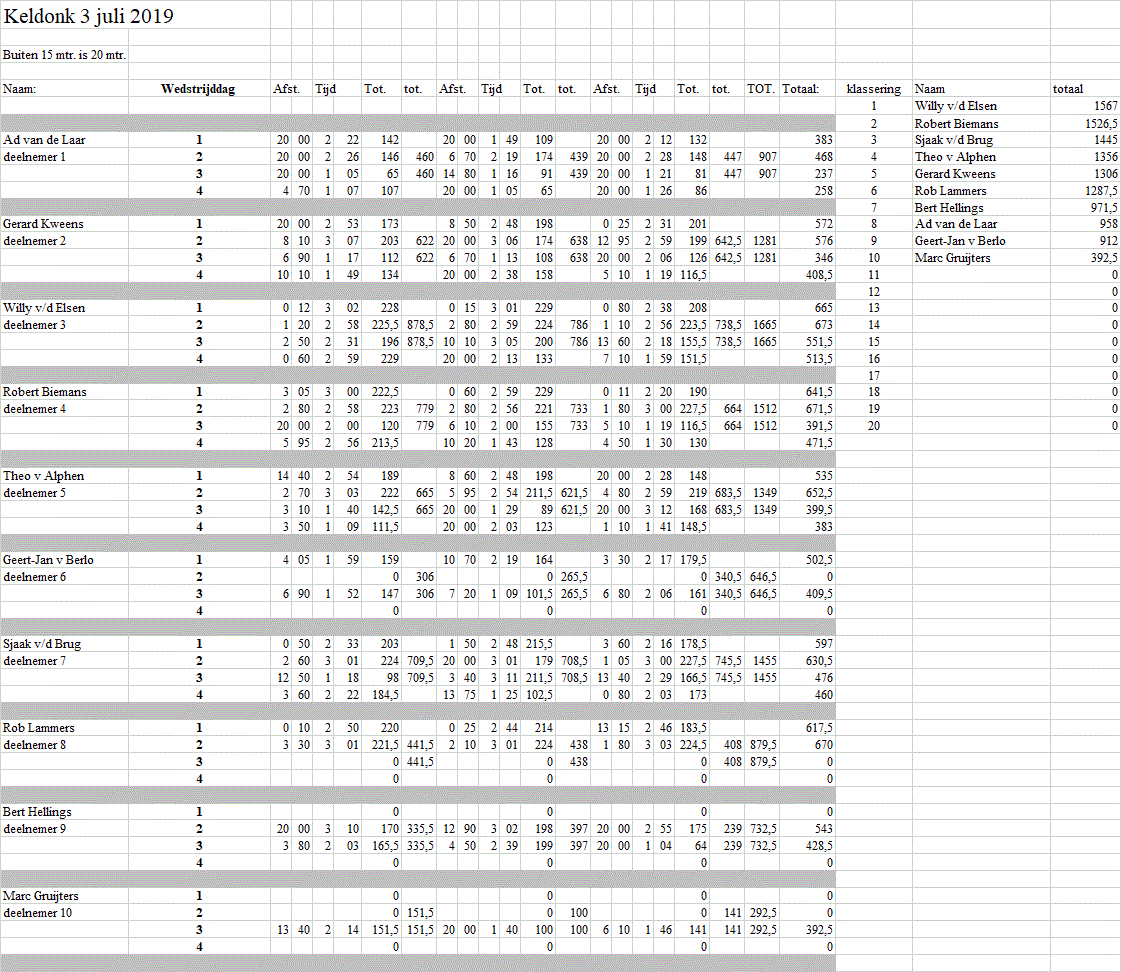 Keldonk 3 juli 2019

Buiten 15 mtr. is 20 mtr.

| Naam: | Wedstrijddag | Afst. | | Tijd | | Tot. | tot. | Afst. | | Tijd | | Tot. | tot. | Afst. | | Tijd | | Tot. | tot. | TOT. | Totaal: |
|---|---|---|---|---|---|---|---|---|---|---|---|---|---|---|---|---|---|---|---|---|---|
| Ad van de Laar | 1 | 20 | 00 | 2 | 22 | 142 | | 20 | 00 | 1 | 49 | 109 | | 20 | 00 | 2 | 12 | 132 | | | 383 |
| deelnemer 1 | 2 | 20 | 00 | 2 | 26 | 146 | 460 | 6 | 70 | 2 | 19 | 174 | 439 | 20 | 00 | 2 | 28 | 148 | 447 | 907 | 468 |
| | 3 | 20 | 00 | 1 | 05 | 65 | 460 | 14 | 80 | 1 | 16 | 91 | 439 | 20 | 00 | 1 | 21 | 81 | 447 | 907 | 237 |
| | 4 | 4 | 70 | 1 | 07 | 107 | | 20 | 00 | 1 | 05 | 65 | | 20 | 00 | 1 | 26 | 86 | | | 258 |
| Gerard Kweens | 1 | 20 | 00 | 2 | 53 | 173 | | 8 | 50 | 2 | 48 | 198 | | 0 | 25 | 2 | 31 | 201 | | | 572 |
| deelnemer 2 | 2 | 8 | 10 | 3 | 07 | 203 | 622 | 20 | 00 | 3 | 06 | 174 | 638 | 12 | 95 | 2 | 59 | 199 | 642,5 | 1281 | 576 |
| | 3 | 6 | 90 | 1 | 17 | 112 | 622 | 6 | 70 | 1 | 13 | 108 | 638 | 20 | 00 | 2 | 06 | 126 | 642,5 | 1281 | 346 |
| | 4 | 10 | 10 | 1 | 49 | 134 | | 20 | 00 | 2 | 38 | 158 | | 5 | 10 | 1 | 19 | 116,5 | | | 408,5 |
| Willy v/d Elsen | 1 | 0 | 12 | 3 | 02 | 228 | | 0 | 15 | 3 | 01 | 229 | | 0 | 80 | 2 | 38 | 208 | | | 665 |
| deelnemer 3 | 2 | 1 | 20 | 2 | 58 | 225,5 | 878,5 | 2 | 80 | 2 | 59 | 224 | 786 | 1 | 10 | 2 | 56 | 223,5 | 738,5 | 1665 | 673 |
| | 3 | 2 | 50 | 2 | 31 | 196 | 878,5 | 10 | 10 | 3 | 05 | 200 | 786 | 13 | 60 | 2 | 18 | 155,5 | 738,5 | 1665 | 551,5 |
| | 4 | 0 | 60 | 2 | 59 | 229 | | 20 | 00 | 2 | 13 | 133 | | 7 | 10 | 1 | 59 | 151,5 | | | 513,5 |
| Robert Biemans | 1 | 3 | 05 | 3 | 00 | 222,5 | | 0 | 60 | 2 | 59 | 229 | | 0 | 11 | 2 | 20 | 190 | | | 641,5 |
| deelnemer 4 | 2 | 2 | 80 | 2 | 58 | 223 | 779 | 2 | 80 | 2 | 56 | 221 | 733 | 1 | 80 | 3 | 00 | 227,5 | 664 | 1512 | 671,5 |
| | 3 | 20 | 00 | 2 | 00 | 120 | 779 | 6 | 10 | 2 | 00 | 155 | 733 | 5 | 10 | 1 | 19 | 116,5 | 664 | 1512 | 391,5 |
| | 4 | 5 | 95 | 2 | 56 | 213,5 | | 10 | 20 | 1 | 43 | 128 | | 4 | 50 | 1 | 30 | 130 | | | 471,5 |
| Theo v Alphen | 1 | 14 | 40 | 2 | 54 | 189 | | 8 | 60 | 2 | 48 | 198 | | 20 | 00 | 2 | 28 | 148 | | | 535 |
| deelnemer 5 | 2 | 2 | 70 | 3 | 03 | 222 | 665 | 5 | 95 | 2 | 54 | 211,5 | 621,5 | 4 | 80 | 2 | 59 | 219 | 683,5 | 1349 | 652,5 |
| | 3 | 3 | 10 | 1 | 40 | 142,5 | 665 | 20 | 00 | 1 | 29 | 89 | 621,5 | 20 | 00 | 3 | 12 | 168 | 683,5 | 1349 | 399,5 |
| | 4 | 3 | 50 | 1 | 09 | 111,5 | | 20 | 00 | 2 | 03 | 123 | | 1 | 10 | 1 | 41 | 148,5 | | | 383 |
| Geert-Jan v Berlo | 1 | 4 | 05 | 1 | 59 | 159 | | 10 | 70 | 2 | 19 | 164 | | 3 | 30 | 2 | 17 | 179,5 | | | 502,5 |
| deelnemer 6 | 2 | | | | | 0 | 306 | | | | | 0 | 265,5 | | | | | 0 | 340,5 | 646,5 | 0 |
| | 3 | 6 | 90 | 1 | 52 | 147 | 306 | 7 | 20 | 1 | 09 | 101,5 | 265,5 | 6 | 80 | 2 | 06 | 161 | 340,5 | 646,5 | 409,5 |
| | 4 | | | | | 0 | | | | | | 0 | | | | | | 0 | | | 0 |
| Sjaak v/d Brug | 1 | 0 | 50 | 2 | 33 | 203 | | 1 | 50 | 2 | 48 | 215,5 | | 3 | 60 | 2 | 16 | 178,5 | | | 597 |
| deelnemer 7 | 2 | 2 | 60 | 3 | 01 | 224 | 709,5 | 20 | 00 | 3 | 01 | 179 | 708,5 | 1 | 05 | 3 | 00 | 227,5 | 745,5 | 1455 | 630,5 |
| | 3 | 12 | 50 | 1 | 18 | 98 | 709,5 | 3 | 40 | 3 | 11 | 211,5 | 708,5 | 13 | 40 | 2 | 29 | 166,5 | 745,5 | 1455 | 476 |
| | 4 | 3 | 60 | 2 | 22 | 184,5 | | 13 | 75 | 1 | 25 | 102,5 | | 0 | 80 | 2 | 03 | 173 | | | 460 |
| Rob Lammers | 1 | 0 | 10 | 2 | 50 | 220 | | 0 | 25 | 2 | 44 | 214 | | 13 | 15 | 2 | 46 | 183,5 | | | 617,5 |
| deelnemer 8 | 2 | 3 | 30 | 3 | 01 | 221,5 | 441,5 | 2 | 10 | 3 | 01 | 224 | 438 | 1 | 80 | 3 | 03 | 224,5 | 408 | 879,5 | 670 |
| | 3 | | | | | 0 | 441,5 | | | | | 0 | 438 | | | | | 0 | 408 | 879,5 | 0 |
| | 4 | | | | | 0 | | | | | | 0 | | | | | | 0 | | | 0 |
| Bert Hellings | 1 | | | | | 0 | | | | | | 0 | | | | | | 0 | | | 0 |
| deelnemer 9 | 2 | 20 | 00 | 3 | 10 | 170 | 335,5 | 12 | 90 | 3 | 02 | 198 | 397 | 20 | 00 | 2 | 55 | 175 | 239 | 732,5 | 543 |
| | 3 | 3 | 80 | 2 | 03 | 165,5 | 335,5 | 4 | 50 | 2 | 39 | 199 | 397 | 20 | 00 | 1 | 04 | 64 | 239 | 732,5 | 428,5 |
| | 4 | | | | | 0 | | | | | | 0 | | | | | | 0 | | | 0 |
| Marc Gruijters | 1 | | | | | 0 | | | | | | 0 | | | | | | 0 | | | 0 |
| deelnemer 10 | 2 | | | | | 0 | 151,5 | | | | | 0 | 100 | | | | | 0 | 141 | 292,5 | 0 |
| | 3 | 13 | 40 | 2 | 14 | 151,5 | 151,5 | 20 | 00 | 1 | 40 | 100 | 100 | 6 | 10 | 1 | 46 | 141 | 141 | 292,5 | 392,5 |
| | 4 | | | | | 0 | | | | | | 0 | | | | | | 0 | | | 0 |

| klassering | Naam | totaal |
|---|---|---|
| 1 | Willy v/d Elsen | 1567 |
| 2 | Robert Biemans | 1526,5 |
| 3 | Sjaak v/d Brug | 1445 |
| 4 | Theo v Alphen | 1356 |
| 5 | Gerard Kweens | 1306 |
| 6 | Rob Lammers | 1287,5 |
| 7 | Bert Hellings | 971,5 |
| 8 | Ad van de Laar | 958 |
| 9 | Geert-Jan v Berlo | 912 |
| 10 | Marc Gruijters | 392,5 |
| 11 | | 0 |
| 12 | | 0 |
| 13 | | 0 |
| 14 | | 0 |
| 15 | | 0 |
| 16 | | 0 |
| 17 | | 0 |
| 18 | | 0 |
| 19 | | 0 |
| 20 | | 0 |